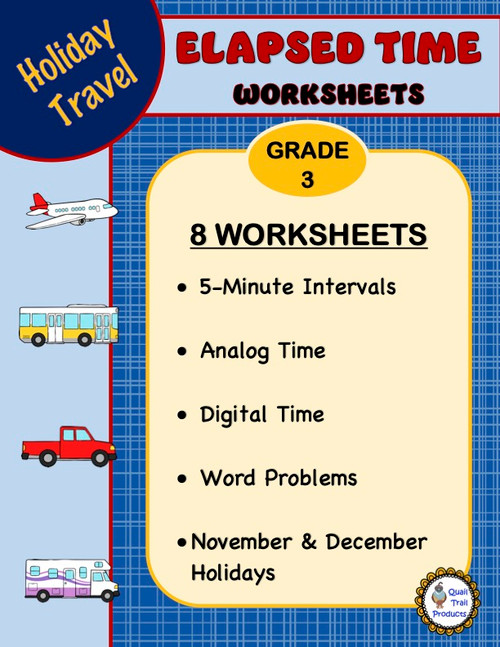 Holiday Travel

ELAPSED TIME
WORKSHEETS

GRADE
3

8 WORKSHEETS

• 5-Minute Intervals

• Analog Time

• Digital Time

• Word Problems

• November & December Holidays

Quail Trail Products